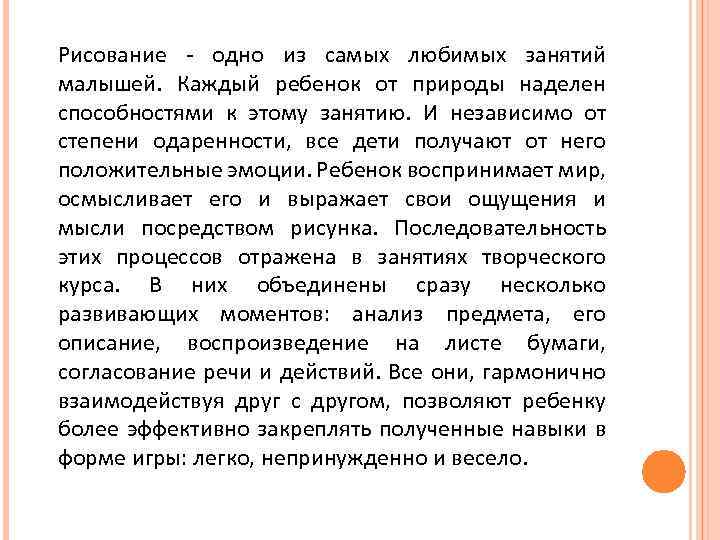 Рисование - одно из самых любимых занятий малышей. Каждый ребенок от природы наделен способностями к этому занятию. И независимо от степени одаренности, все дети получают от него положительные эмоции. Ребенок воспринимает мир, осмысливает его и выражает свои ощущения и мысли посредством рисунка. Последовательность этих процессов отражена в занятиях творческого курса. В них объединены сразу несколько развивающих моментов: анализ предмета, его описание, воспроизведение на листе бумаги, согласование речи и действий. Все они, гармонично взаимодействуя друг с другом, позволяют ребенку более эффективно закреплять полученные навыки в форме игры: легко, непринужденно и весело.